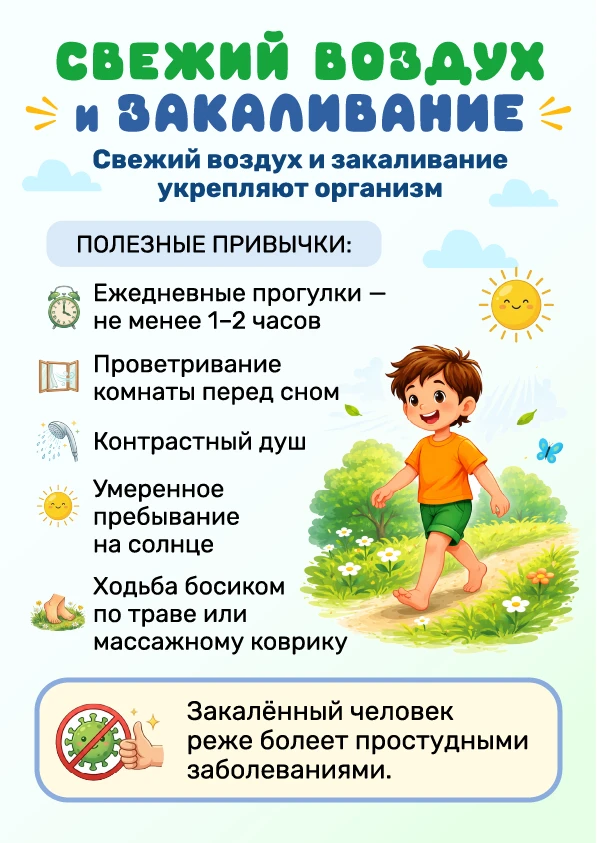 СВЕЖИЙ ВОЗДУХ
и ЗАКАЛИВАНИЕ

Свежий воздух и закаливание укрепляют организм

ПОЛЕЗНЫЕ ПРИВЫЧКИ:

Ежедневные прогулки — не менее 1–2 часов

Проветривание комнаты перед сном

Контрастный душ

Умеренное пребывание на солнце

Ходьба босиком по траве или массажному коврику

Закалённый человек реже болеет простудными заболеваниями.